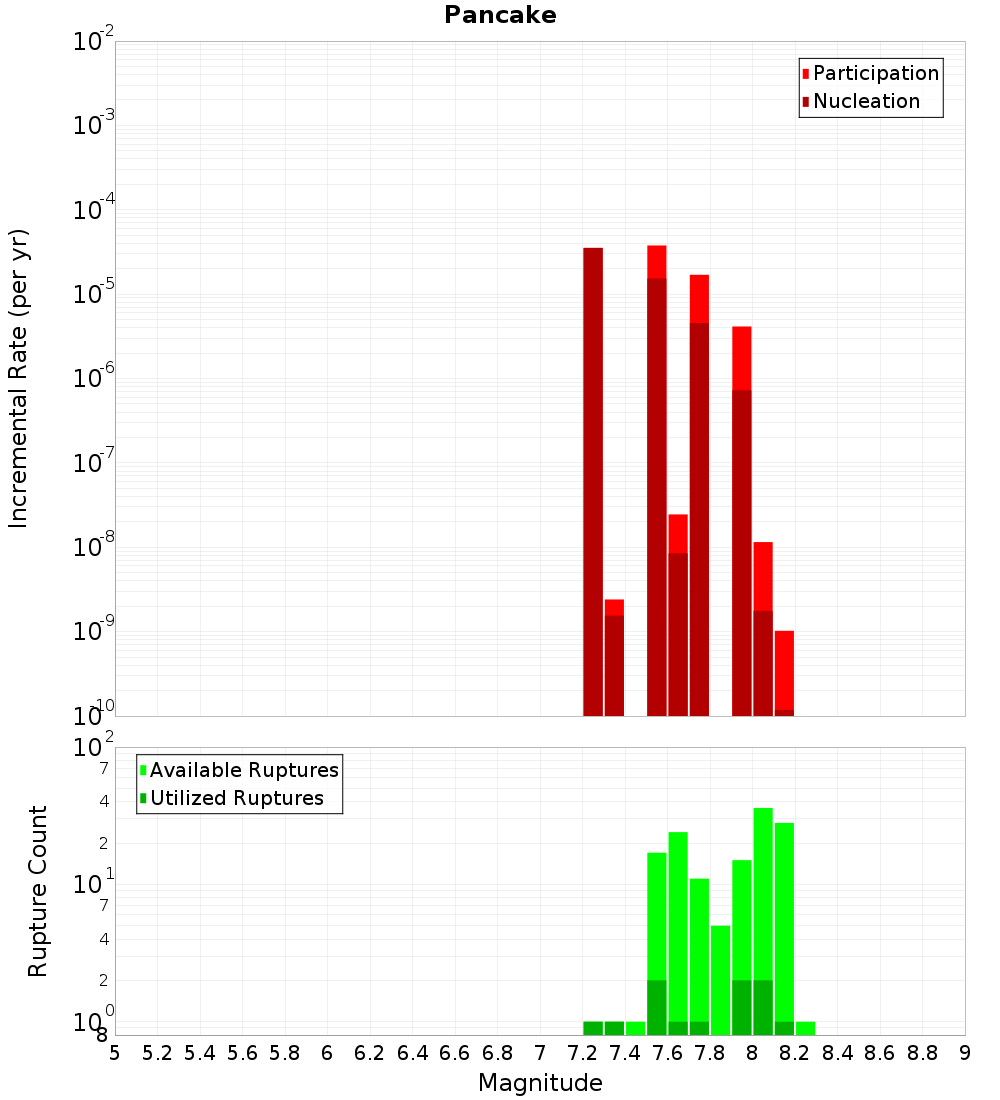 Pancake

Participation
Nucleation

Incremental Rate (per yr)

$10^{-2}$
$10^{-3}$
$10^{-4}$
$10^{-5}$
$10^{-6}$
$10^{-7}$
$10^{-8}$
$10^{-9}$
$10^{-10}$

Available Ruptures
Utilized Ruptures

Rupture Count

$10^{2}$
7
4
2
$10^{1}$
7
4
2
$10^{0}$
8

5 5.2 5.4 5.6 5.8 6 6.2 6.4 6.6 6.8 7 7.2 7.4 7.6 7.8 8 8.2 8.4 8.6 8.8 9

Magnitude